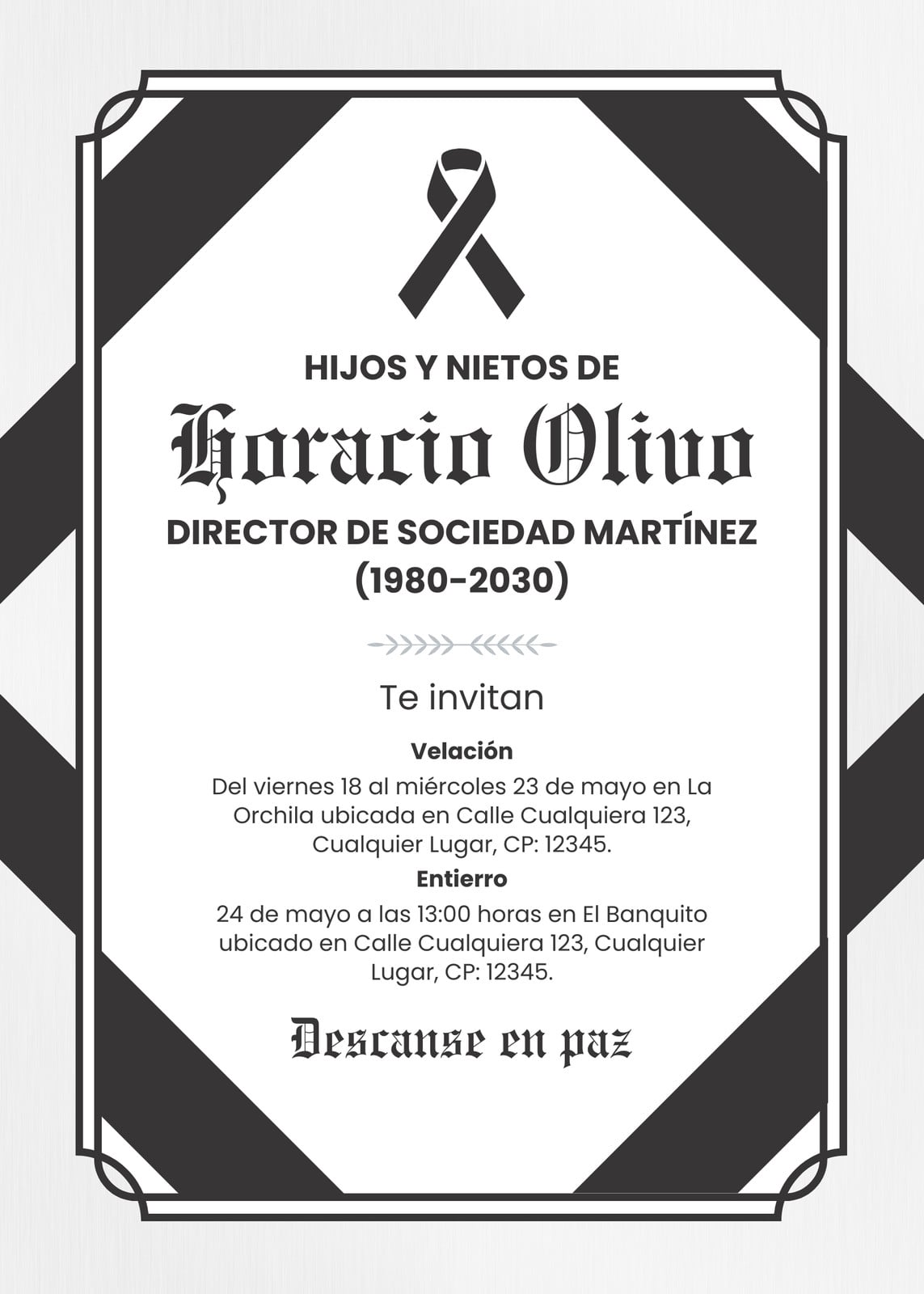 HIJOS Y NIETOS DE

Horacio Olivo

DIRECTOR DE SOCIEDAD MARTÍNEZ
(1980-2030)

Te invitan

Velación

Del viernes 18 al miércoles 23 de mayo en La Orchila ubicada en Calle Cualquiera 123, Cualquier Lugar, CP: 12345.

Entierro

24 de mayo a las 13:00 horas en El Banquito ubicado en Calle Cualquiera 123, Cualquier Lugar, CP: 12345.

Descanse en paz